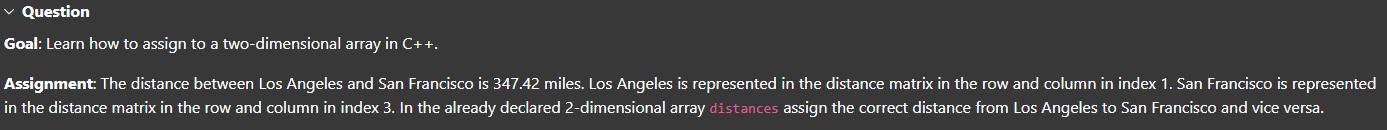 Question

Goal: Learn how to assign to a two-dimensional array in C++.

Assignment: The distance between Los Angeles and San Francisco is 347.42 miles. Los Angeles is represented in the distance matrix in the row and column in index 1. San Francisco is represented in the distance matrix in the row and column in index 3. In the already declared 2-dimensional array distances assign the correct distance from Los Angeles to San Francisco and vice versa.